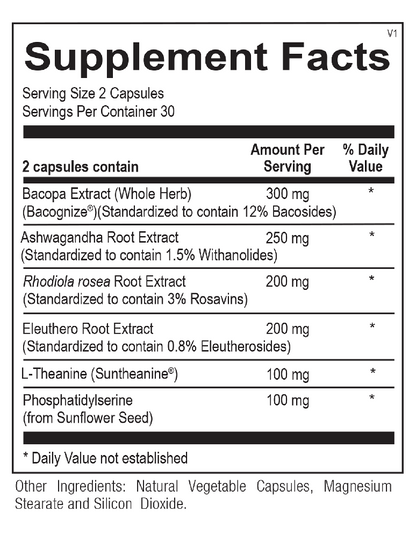 V1

Supplement Facts

Serving Size 2 Capsules
Servings Per Container 30

| 2 capsules contain | Amount Per Serving | % Daily Value |
|---|---|---|
| Bacopa Extract (Whole Herb) (Bacognize®)(Standardized to contain 12% Bacosides) | 300 mg | * |
| Ashwagandha Root Extract (Standardized to contain 1.5% Withanolides) | 250 mg | * |
| Rhodiola rosea Root Extract (Standardized to contain 3% Rosavins) | 200 mg | * |
| Eleuthero Root Extract (Standardized to contain 0.8% Eleutherosides) | 200 mg | * |
| L-Theanine (Suntheanine®) | 100 mg | * |
| Phosphatidylserine (from Sunflower Seed) | 100 mg | * |

* Daily Value not established

Other Ingredients: Natural Vegetable Capsules, Magnesium Stearate and Silicon Dioxide.